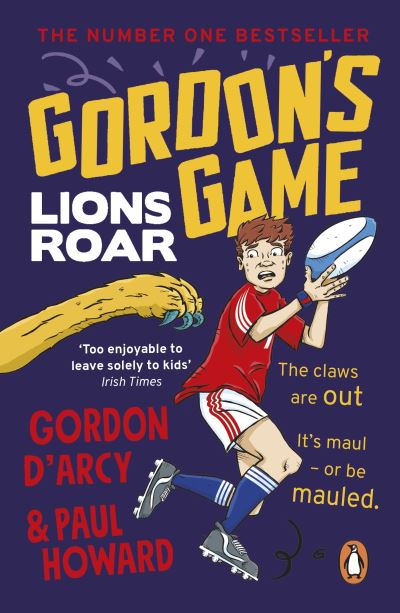 THE NUMBER ONE BESTSELLER

GORDON'S GAME

LIONS ROAR

'Too enjoyable to leave solely to kids'
Irish Times

The claws are out

It's maul – or be mauled.

GORDON D'ARCY & PAUL HOWARD